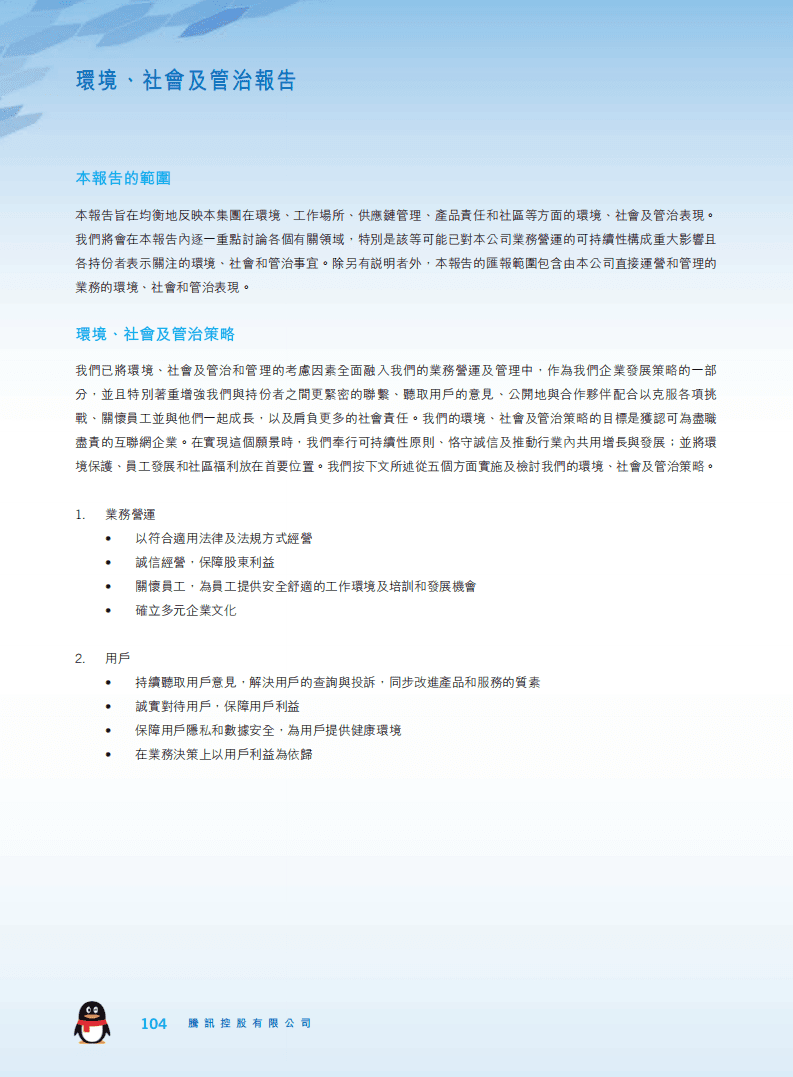 環境、社會及管治報告

本報告的範圍

本報告旨在均衡地反映本集團在環境、工作場所、供應鏈管理、產品責任和社區等方面的環境、社會及管治表現。我們將會在本報告內逐一重點討論各個有關領域，特別是該等可能已對本公司業務營運的可持續性構成重大影響且各持份者表示關注的環境、社會和管治事宜。除另有說明者外，本報告的匯報範圍包含由本公司直接運營和管理的業務的環境、社會和管治表現。

環境、社會及管治策略

我們已將環境、社會及管治和管理的考慮因素全面融入我們的業務營運及管理中，作為我們企業發展策略的一部分，並且特別著重增強我們與持份者之間更緊密的聯繫、聽取用戶的意見、公開地與合作夥伴配合以克服各項挑戰、關懷員工並與他們一起成長，以及肩負更多的社會責任。我們的環境、社會及管治策略的目標是獲認可為盡職盡責的互聯網企業。在實現這個願景時，我們奉行可持續性原則、恪守誠信及推動行業內共用增長與發展；並將環境保護、員工發展和社區福利放在首要位置。我們按下文所述從五個方面實施及檢討我們的環境、社會及管治策略。

1. 業務營運
• 以符合適用法律及法規方式經營
• 誠信經營，保障股東利益
• 關懷員工，為員工提供安全舒適的工作環境及培訓和發展機會
• 確立多元企業文化

2. 用戶
• 持續聽取用戶意見，解決用戶的查詢與投訴，同步改進產品和服務的質素
• 誠實對待用戶，保障用戶利益
• 保障用戶隱私和數據安全，為用戶提供健康環境
• 在業務決策上以用戶利益為依歸

104 騰訊控股有限公司